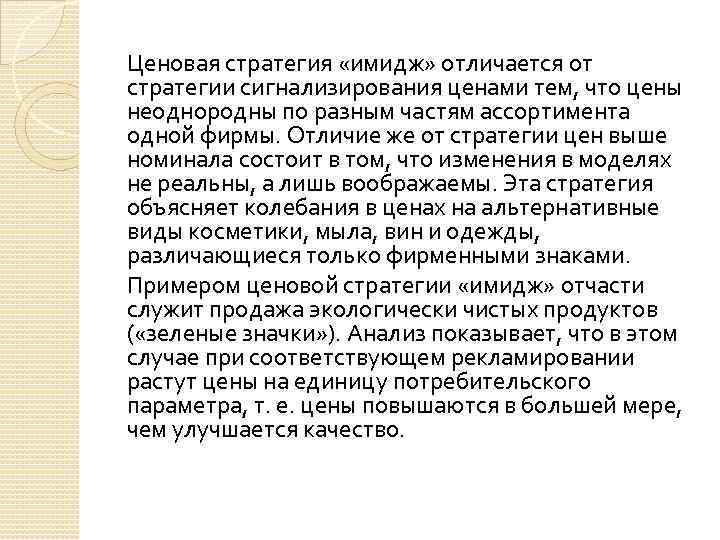 Ценовая стратегия «имидж» отличается от стратегии сигнализирования ценами тем, что цены неоднородны по разным частям ассортимента одной фирмы. Отличие же от стратегии цен выше номинала состоит в том, что изменения в моделях не реальны, а лишь воображаемы. Эта стратегия объясняет колебания в ценах на альтернативные виды косметики, мыла, вин и одежды, различающиеся только фирменными знаками.

Примером ценовой стратегии «имидж» отчасти служит продажа экологически чистых продуктов («зеленые значки»). Анализ показывает, что в этом случае при соответствующем рекламировании растут цены на единицу потребительского параметра, т. е. цены повышаются в большей мере, чем улучшается качество.